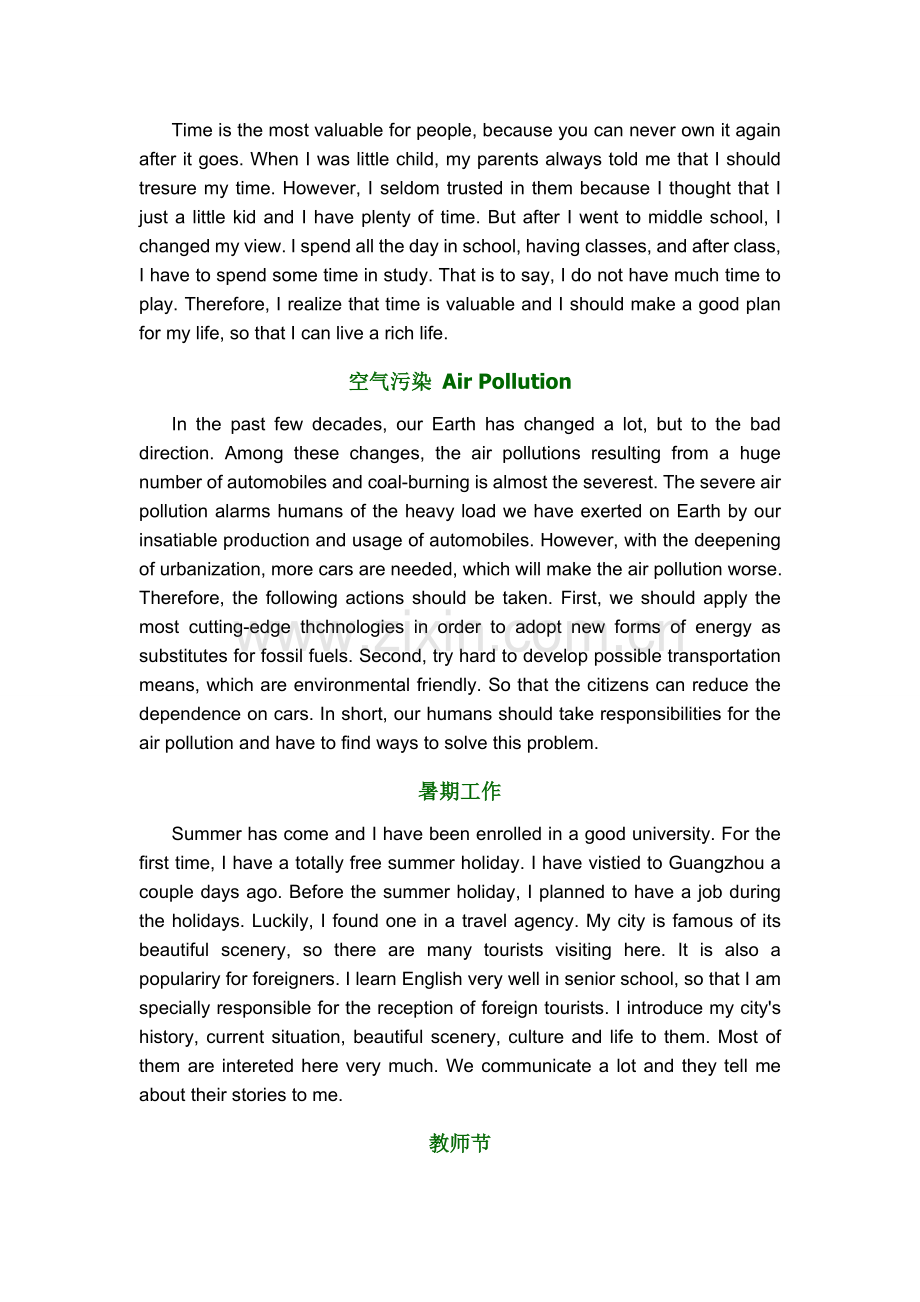 Time is the most valuable for people, because you can never own it again after it goes. When I was little child, my parents always told me that I should tresure my time. However, I seldom trusted in them because I thought that I just a little kid and I have plenty of time. But after I went to middle school, I changed my view. I spend all the day in school, having classes, and after class, I have to spend some time in study. That is to say, I do not have much time to play. Therefore, I realize that time is valuable and I should make a good plan for my life, so that I can live a rich life.

空气污染 Air Pollution

In the past few decades, our Earth has changed a lot, but to the bad direction. Among these changes, the air pollutions resulting from a huge number of automobiles and coal-burning is almost the severest. The severe air pollution alarms humans of the heavy load we have exerted on Earth by our insatiable production and usage of automobiles. However, with the deepening of urbanization, more cars are needed, which will make the air pollution worse. Therefore, the following actions should be taken. First, we should apply the most cutting-edge thchnologies in order to adopt new forms of energy as substitutes for fossil fuels. Second, try hard to develop possible transportation means, which are environmental friendly. So that the citizens can reduce the dependence on cars. In short, our humans should take responsibilities for the air pollution and have to find ways to solve this problem.

暑期工作

Summer has come and I have been enrolled in a good university. For the first time, I have a totally free summer holiday. I have vistied to Guangzhou a couple days ago. Before the summer holiday, I planned to have a job during the holidays. Luckily, I found one in a travel agency. My city is famous of its beautiful scenery, so there are many tourists visiting here. It is also a populariry for foreigners. I learn English very well in senior school, so that I am specially responsible for the reception of foreign tourists. I introduce my city's history, current situation, beautiful scenery, culture and life to them. Most of them are intereted here very much. We communicate a lot and they tell me about their stories to me.

教师节

www.zixin.com.cn